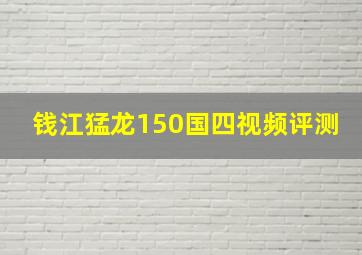 钱江猛龙150国四视频评测